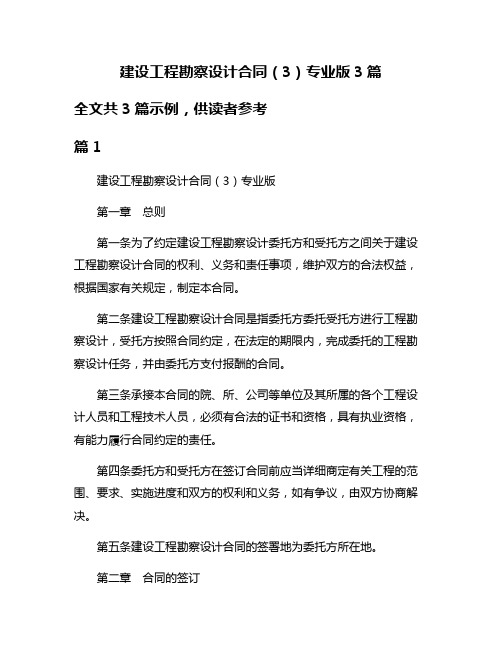 建设工程勘察设计合同（3）专业版3篇

全文共3篇示例，供读者参考

篇1

建设工程勘察设计合同（3）专业版

第一章　总则

第一条为了约定建设工程勘察设计委托方和受托方之间关于建设工程勘察设计合同的权利、义务和责任事项，维护双方的合法权益，根据国家有关规定，制定本合同。

第二条建设工程勘察设计合同是指委托方委托受托方进行工程勘察设计，受托方按照合同约定，在法定的期限内，完成委托的工程勘察设计任务，并由委托方支付报酬的合同。

第三条承接本合同的院、所、公司等单位及其所属的各个工程设计人员和工程技术人员，必须有合法的证书和资格，具有执业资格，有能力履行合同约定的责任。

第四条委托方和受托方在签订合同前应当详细商定有关工程的范围、要求、实施进度和双方的权利和义务，如有争议，由双方协商解决。

第五条建设工程勘察设计合同的签署地为委托方所在地。

第二章　合同的签订